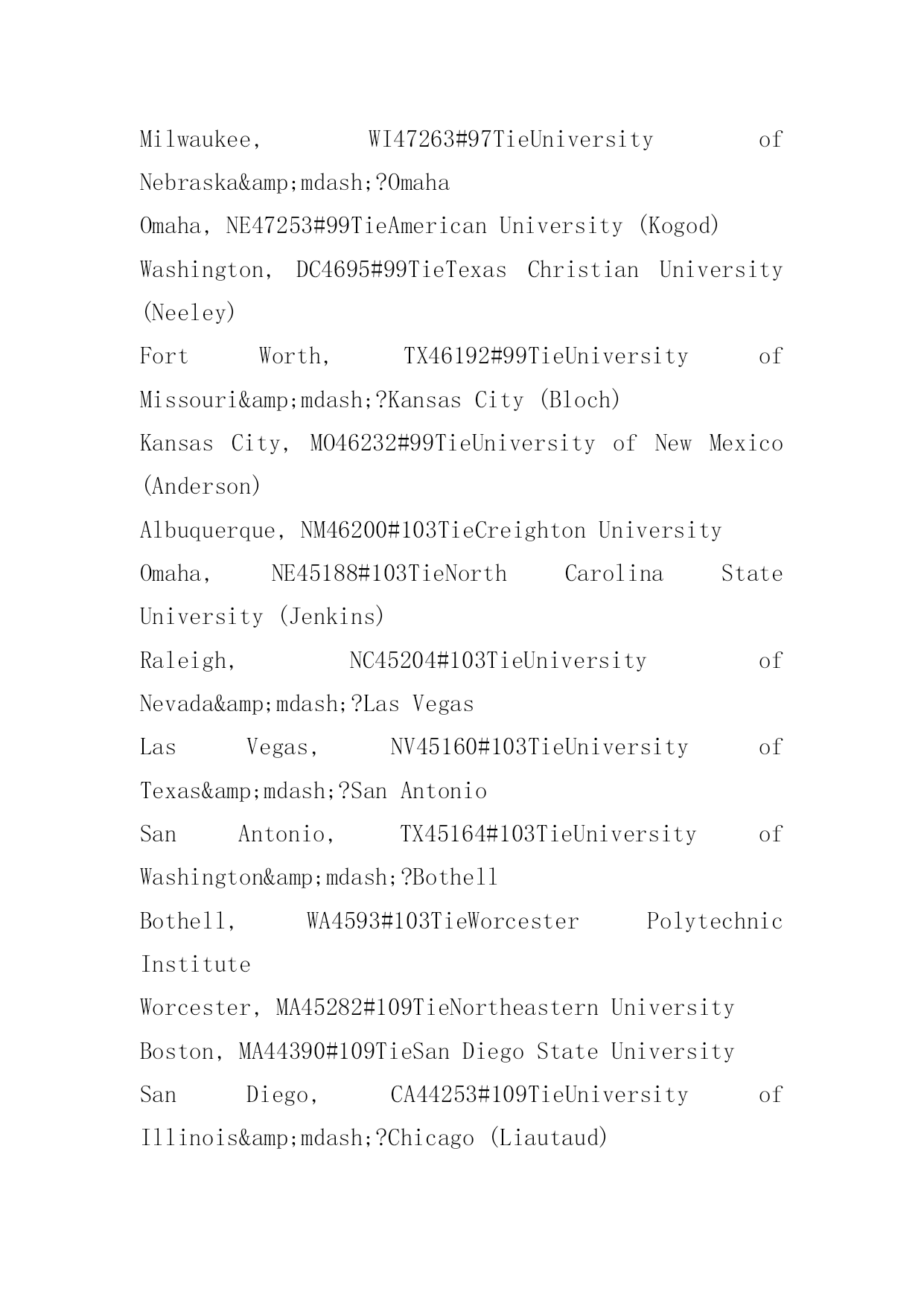 Milwaukee, WI47263#97TieUniversity of Nebraska&amp;mdash;?Omaha

Omaha, NE47253#99TieAmerican University (Kogod)

Washington, DC4695#99TieTexas Christian University (Neeley)

Fort Worth, TX46192#99TieUniversity of Missouri&amp;mdash;?Kansas City (Bloch)

Kansas City, MO46232#99TieUniversity of New Mexico (Anderson)

Albuquerque, NM46200#103TieCreighton University

Omaha, NE45188#103TieNorth Carolina State University (Jenkins)

Raleigh, NC45204#103TieUniversity of Nevada&amp;mdash;?Las Vegas

Las Vegas, NV45160#103TieUniversity of Texas&amp;mdash;?San Antonio

San Antonio, TX45164#103TieUniversity of Washington&amp;mdash;?Bothell

Bothell, WA4593#103TieWorcester Polytechnic Institute

Worcester, MA45282#109TieNortheastern University

Boston, MA44390#109TieSan Diego State University

San Diego, CA44253#109TieUniversity of Illinois&amp;mdash;?Chicago (Liautaud)